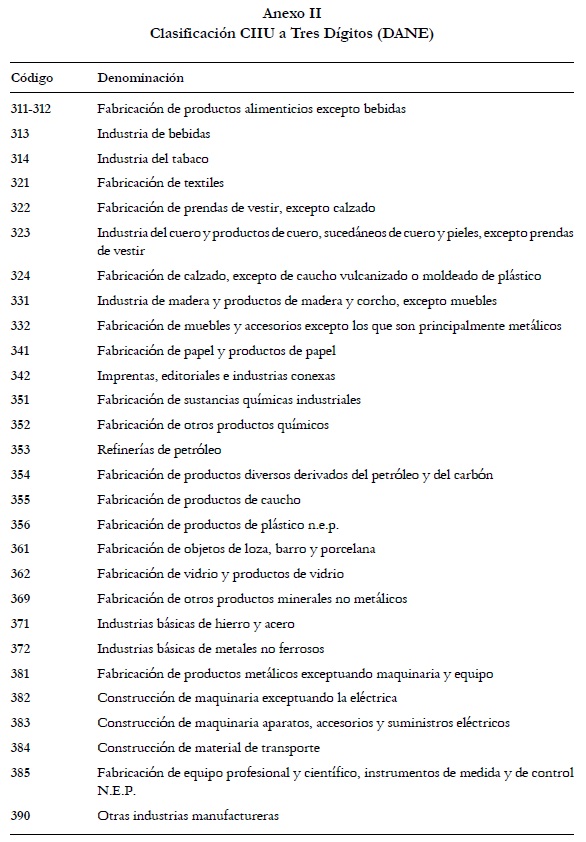 Anexo II
Clasificación CIIU a Tres Dígitos (DANE)

| Código | Denominación |
|---|---|
| 311-312 | Fabricación de productos alimenticios excepto bebidas |
| 313 | Industria de bebidas |
| 314 | Industria del tabaco |
| 321 | Fabricación de textiles |
| 322 | Fabricación de prendas de vestir, excepto calzado |
| 323 | Industria del cuero y productos de cuero, sucedáneos de cuero y pieles, excepto prendas de vestir |
| 324 | Fabricación de calzado, excepto de caucho vulcanizado o moldeado de plástico |
| 331 | Industria de madera y productos de madera y corcho, excepto muebles |
| 332 | Fabricación de muebles y accesorios excepto los que son principalmente metálicos |
| 341 | Fabricación de papel y productos de papel |
| 342 | Imprentas, editoriales e industrias conexas |
| 351 | Fabricación de sustancias químicas industriales |
| 352 | Fabricación de otros productos químicos |
| 353 | Refinerías de petróleo |
| 354 | Fabricación de productos diversos derivados del petróleo y del carbón |
| 355 | Fabricación de productos de caucho |
| 356 | Fabricación de productos de plástico n.e.p. |
| 361 | Fabricación de objetos de loza, barro y porcelana |
| 362 | Fabricación de vidrio y productos de vidrio |
| 369 | Fabricación de otros productos minerales no metálicos |
| 371 | Industrias básicas de hierro y acero |
| 372 | Industrias básicas de metales no ferrosos |
| 381 | Fabricación de productos metálicos exceptuando maquinaria y equipo |
| 382 | Construcción de maquinaria exceptuando la eléctrica |
| 383 | Construcción de maquinaria aparatos, accesorios y suministros eléctricos |
| 384 | Construcción de material de transporte |
| 385 | Fabricación de equipo profesional y científico, instrumentos de medida y de control N.E.P. |
| 390 | Otras industrias manufactureras |